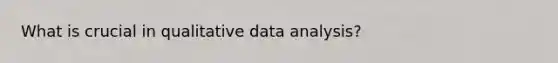 What is crucial in qualitative data analysis?